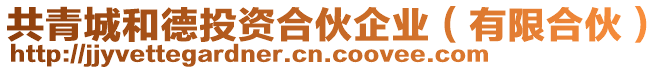 共青城和德投资合伙企业（有限合伙）
http://jjyvettegardner.cn.coovee.com